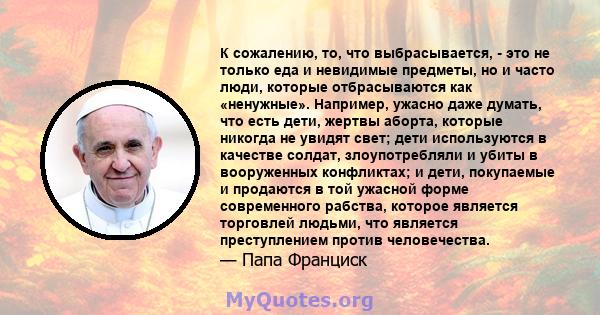 К сожалению, то, что выбрасывается, - это не только еда и невидимые предметы, но и часто люди, которые отбрасываются как «ненужные». Например, ужасно даже думать, что есть дети, жертвы аборта, которые никогда не увидят свет; дети используются в качестве солдат, злоупотребляли и убиты в вооруженных конфликтах; и дети, покупаемые и продаются в той ужасной форме современного рабства, которое является торговлей людьми, что является преступлением против человечества.
— Папа Франциск

MyQuotes.org